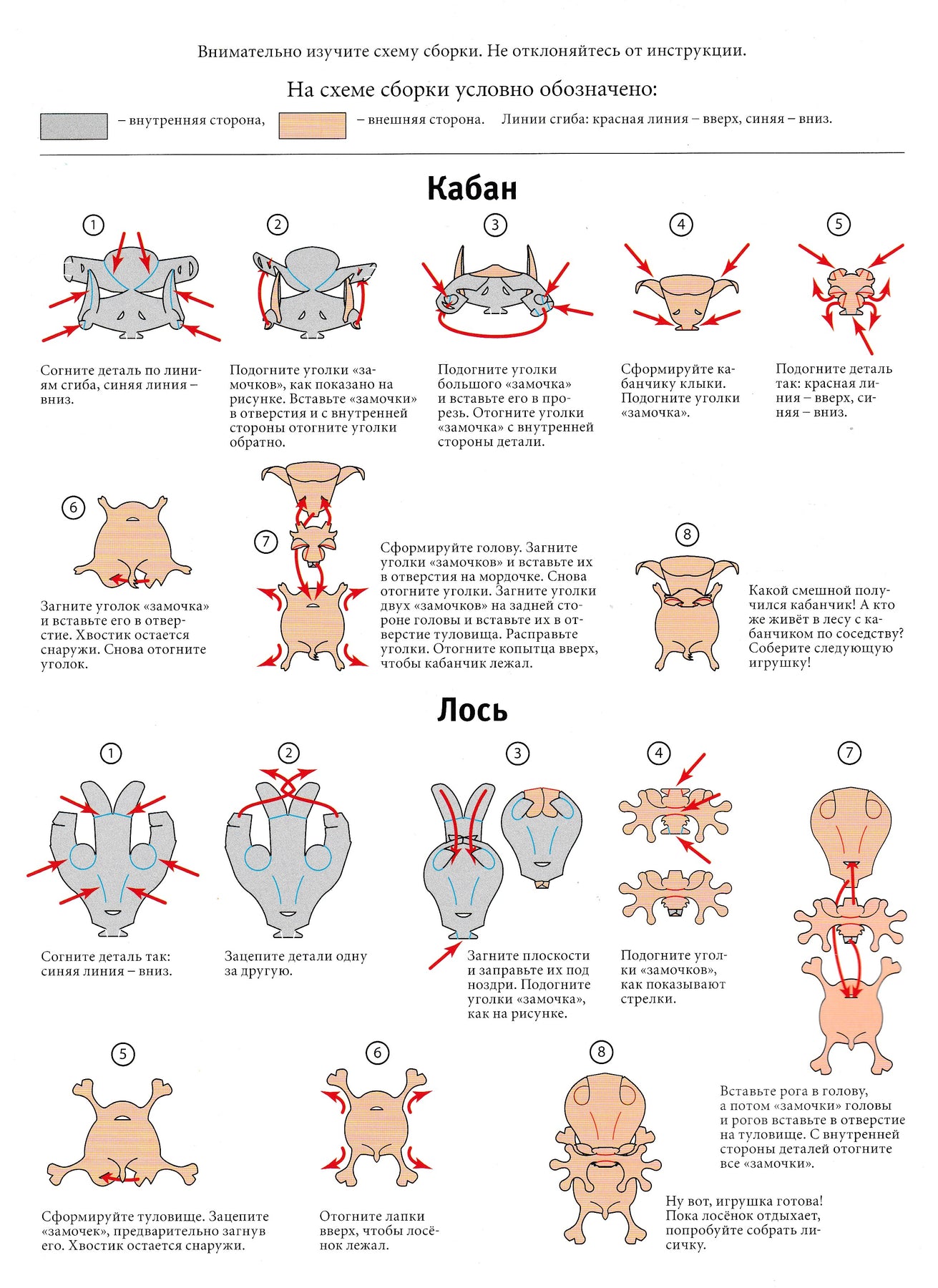 Внимательно изучите схему сборки. Не отклоняйтесь от инструкции.

На схеме сборки условно обозначено:

– внутренняя сторона, – внешняя сторона. Линии сгиба: красная линия – вверх, синяя – вниз.

Кабан

1

Согните деталь по линиям сгиба, синяя линия – вниз.

2

Подогните уголки «замочков», как показано на рисунке. Вставьте «замочки» в отверстия и с внутренней стороны отогните уголки обратно.

3

Подогните уголки большого «замочка» и вставьте его в прорезь. Отогните уголки «замочка» с внутренней стороны детали.

4

Сформируйте кабанчику клыки. Подогните уголки «замочка».

5

Подогните деталь так: красная линия – вверх, синяя – вниз.

6

Загните уголок «замочка» и вставьте его в отверстие. Хвостик остается снаружи. Снова отогните уголок.

7

Сформируйте голову. Загните уголки «замочков» и вставьте их в отверстия на мордочке. Снова отогните уголки. Загните уголки двух «замочков» на задней стороне головы и вставьте их в отверстие туловища. Расправьте уголки. Отогните копытца вверх, чтобы кабанчик лежал.

8

Какой смешной получился кабанчик! А кто же живёт в лесу с кабанчиком по соседству? Соберите следующую игрушку!

Лось

1

Согните деталь так: синяя линия – вниз.

2

Зацепите детали одну за другую.

3

Загните плоскости и заправьте их под ноздри. Подогните уголки «замочка», как на рисунке.

4

Подогните уголки «замочков», как показывают стрелки.

7

Вставьте рога в голову, а потом «замочки» головы и рогов вставьте в отверстие на туловище. С внутренней стороны деталей отогните все «замочки».

5

Сформируйте туловище. Зацепите «замочек», предварительно загнув его. Хвостик остается снаружи.

6

Отогните лапки вверх, чтобы лосёнок лежал.

8

Ну вот, игрушка готова! Пока лосёнок отдыхает, попробуйте собрать лисичку.